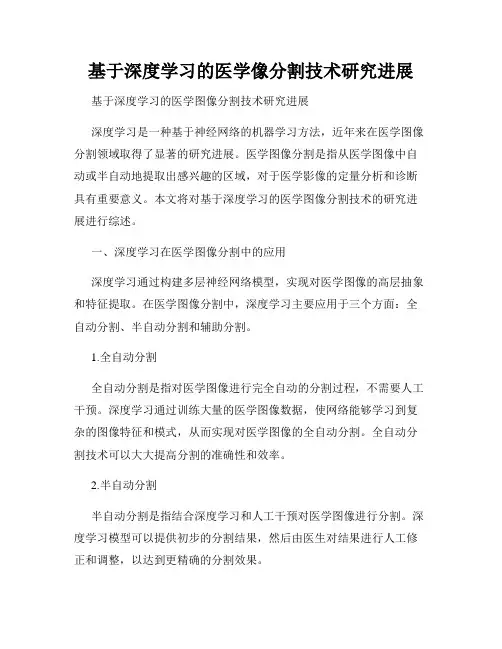 基于深度学习的医学像分割技术研究进展

基于深度学习的医学图像分割技术研究进展

深度学习是一种基于神经网络的机器学习方法，近年来在医学图像分割领域取得了显著的研究进展。医学图像分割是指从医学图像中自动或半自动地提取出感兴趣的区域，对于医学影像的定量分析和诊断具有重要意义。本文将对基于深度学习的医学图像分割技术的研究进展进行综述。

一、深度学习在医学图像分割中的应用

深度学习通过构建多层神经网络模型，实现对医学图像的高层抽象和特征提取。在医学图像分割中，深度学习主要应用于三个方面：全自动分割、半自动分割和辅助分割。

1.全自动分割

全自动分割是指对医学图像进行完全自动的分割过程，不需要人工干预。深度学习通过训练大量的医学图像数据，使网络能够学习到复杂的图像特征和模式，从而实现对医学图像的全自动分割。全自动分割技术可以大大提高分割的准确性和效率。

2.半自动分割

半自动分割是指结合深度学习和人工干预对医学图像进行分割。深度学习模型可以提供初步的分割结果，然后由医生对结果进行人工修正和调整，以达到更精确的分割效果。